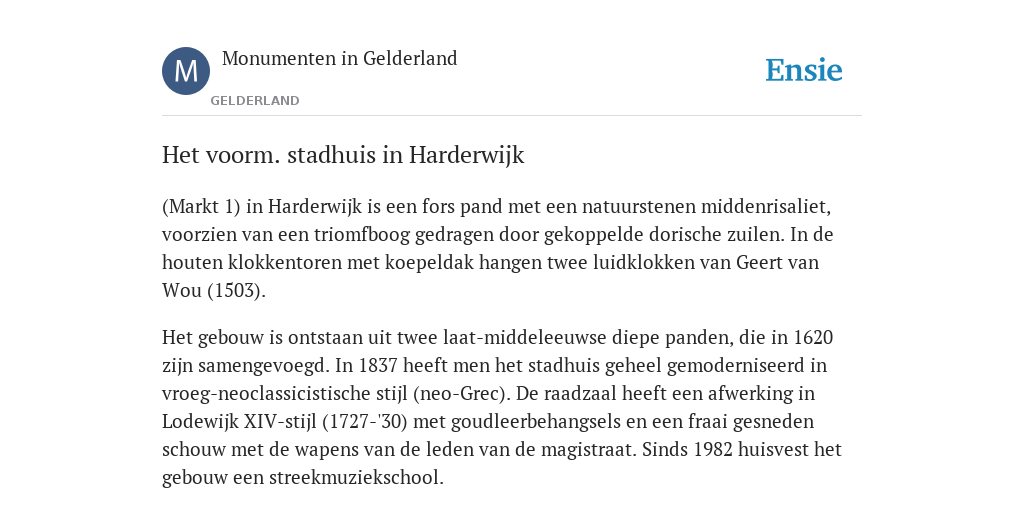 M

Monumenten in Gelderland

GELDERLAND

Ensie

Het voorm. stadhuis in Harderwijk

(Markt 1) in Harderwijk is een fors pand met een natuurstenen middenrisaliet, voorzien van een triomfboog gedragen door gekoppelde dorische zuilen. In de houten klokkentoren met koepeldak hangen twee luidklokken van Geert van Wou (1503).

Het gebouw is ontstaan uit twee laat-middeleeuwse diepe panden, die in 1620 zijn samengevoegd. In 1837 heeft men het stadhuis geheel gemoderniseerd in vroeg-neoclassicistische stijl (neo-Grec). De raadzaal heeft een afwerking in Lodewijk XIV-stijl (1727-'30) met goudleerbehangsels en een fraai gesneden schouw met de wapens van de leden van de magistraat. Sinds 1982 huisvest het gebouw een streekmuziekschool.